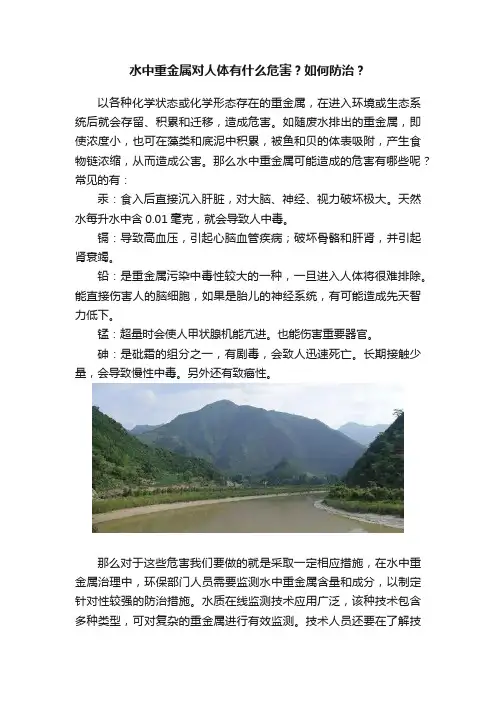 水中重金属对人体有什么危害？如何防治？

以各种化学状态或化学形态存在的重金属，在进入环境或生态系统后就会存留、积累和迁移，造成危害。如随废水排出的重金属，即使浓度小，也可在藻类和底泥中积累，被鱼和贝的体表吸附，产生食物链浓缩，从而造成公害。那么水中重金属可能造成的危害有哪些呢？常见的有：

汞：食入后直接沉入肝脏，对大脑、神经、视力破坏极大。天然水每升水中含 0.01 毫克，就会导致人中毒。

镉：导致高血压，引起心脑血管疾病；破坏骨骼和肝肾，并引起肾衰竭。

铅：是重金属污染中毒性较大的一种，一旦进入人体将很难排除。能直接伤害人的脑细胞，如果是胎儿的神经系统，有可能造成先天智力低下。

锰：超量时会使人甲状腺机能亢进。也能伤害重要器官。

砷：是砒霜的组分之一，有剧毒，会致人迅速死亡。长期接触少量，会导致慢性中毒。另外还有致癌性。

那么对于这些危害我们要做的就是采取一定相应措施，在水中重金属治理中，环保部门人员需要监测水中重金属含量和成分，以制定针对性较强的防治措施。水质在线监测技术应用广泛，该种技术包含多种类型，可对复杂的重金属进行有效监测。技术人员还要在了解技